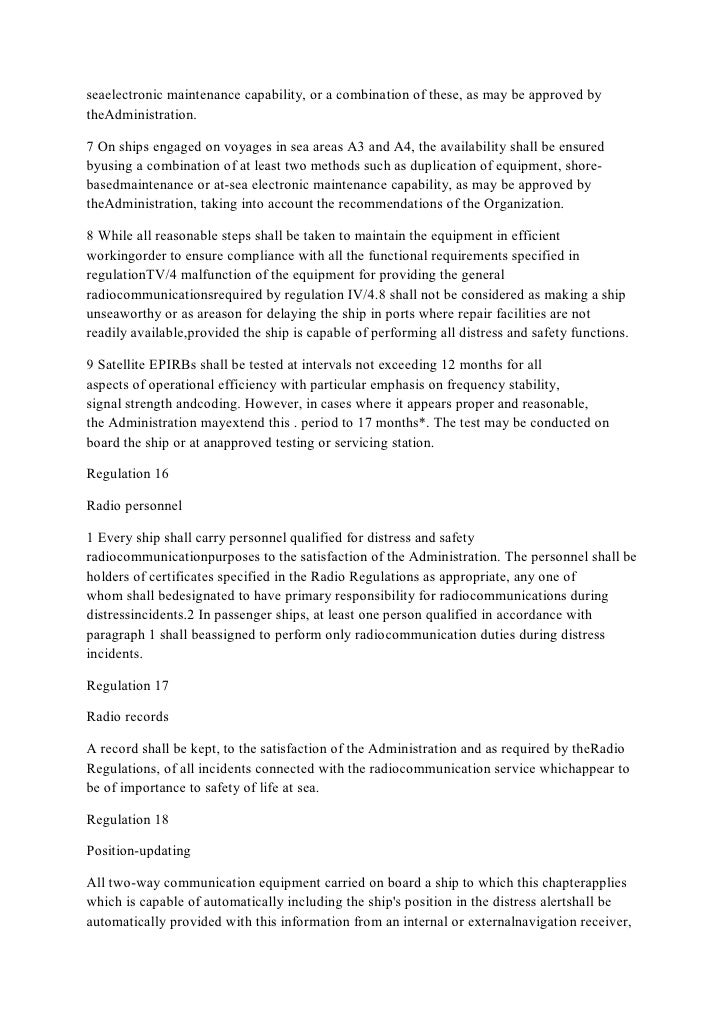 seaelectronic maintenance capability, or a combination of these, as may be approved by theAdministration.

7 On ships engaged on voyages in sea areas A3 and A4, the availability shall be ensured byusing a combination of at least two methods such as duplication of equipment, shore-basedmaintenance or at-sea electronic maintenance capability, as may be approved by theAdministration, taking into account the recommendations of the Organization.

8 While all reasonable steps shall be taken to maintain the equipment in efficient workingorder to ensure compliance with all the functional requirements specified in regulationTV/4 malfunction of the equipment for providing the general radiocommunicationsrequired by regulation IV/4.8 shall not be considered as making a ship unseaworthy or as areason for delaying the ship in ports where repair facilities are not readily available,provided the ship is capable of performing all distress and safety functions.

9 Satellite EPIRBs shall be tested at intervals not exceeding 12 months for all aspects of operational efficiency with particular emphasis on frequency stability, signal strength andcoding. However, in cases where it appears proper and reasonable, the Administration mayextend this . period to 17 months*. The test may be conducted on board the ship or at anapproved testing or servicing station.

Regulation 16

Radio personnel

1 Every ship shall carry personnel qualified for distress and safety radiocommunicationpurposes to the satisfaction of the Administration. The personnel shall be holders of certificates specified in the Radio Regulations as appropriate, any one of whom shall bedesignated to have primary responsibility for radiocommunications during distressincidents.2 In passenger ships, at least one person qualified in accordance with paragraph 1 shall beassigned to perform only radiocommunication duties during distress incidents.

Regulation 17

Radio records

A record shall be kept, to the satisfaction of the Administration and as required by theRadio Regulations, of all incidents connected with the radiocommunication service whichappear to be of importance to safety of life at sea.

Regulation 18

Position-updating

All two-way communication equipment carried on board a ship to which this chapterapplies which is capable of automatically including the ship's position in the distress alertshall be automatically provided with this information from an internal or externalnavigation receiver,